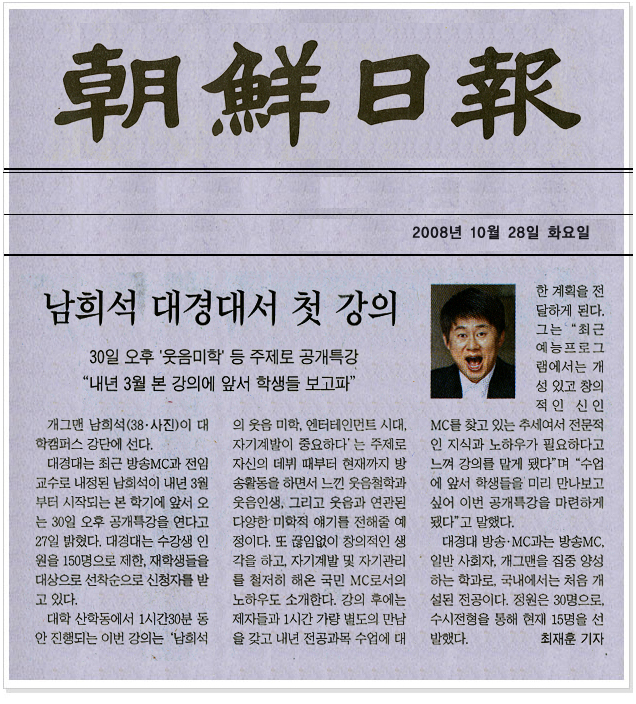 朝鮮日報

2008년 10월 28일 화요일

남희석 대경대서 첫 강의

30일 오후 '웃음미학' 등 주제로 공개특강
"내년 3월 본 강의에 앞서 학생들 보고파"

개그맨 남희석(38·사진)이 대학캠퍼스 강단에 선다.

대경대는 최근 방송MC과 전임교수로 내정된 남희석이 내년 3월부터 시작되는 본 학기에 앞서 오는 30일 오후 공개특강을 연다고 27일 밝혔다. 대경대는 수강생 인원을 150명으로 제한, 재학생들을 대상으로 선착순으로 신청자를 받고 있다.

대학 산학동에서 1시간30분 동안 진행되는 이번 강의는 '남희석의 웃음 미학, 엔터테인먼트 시대, 자기계발이 중요하다'는 주제로 자신의 데뷔 때부터 현재까지 방송활동을 하면서 느낀 웃음철학과 웃음인생, 그리고 웃음과 연관된 다양한 미학적 얘기를 전해줄 예정이다. 또 끊임없이 창의적인 생각을 하고, 자기계발 및 자기관리를 철저히 해온 국민 MC로서의 노하우도 소개한다. 강의 후에는 제자들과 1시간 가량 별도의 만남을 갖고 내년 전공과목 수업에 대한 계획을 전달하게 된다.

그는 "최근 예능프로그램에서는 개성 있고 창의적인 신인 MC를 찾고 있는 추세여서 전문적인 지식과 노하우가 필요하다고 느껴 강의를 맡게 됐다"며 "수업에 앞서 학생들을 미리 만나보고 싶어 이번 공개특강을 마련하게 됐다"고 말했다.

대경대 방송·MC과는 방송MC, 일반 사회자, 개그맨을 집중 양성하는 학과로, 국내에서는 처음 개설된 전공이다. 정원은 30명으로, 수시전형을 통해 현재 15명을 선발했다. 최재훈 기자